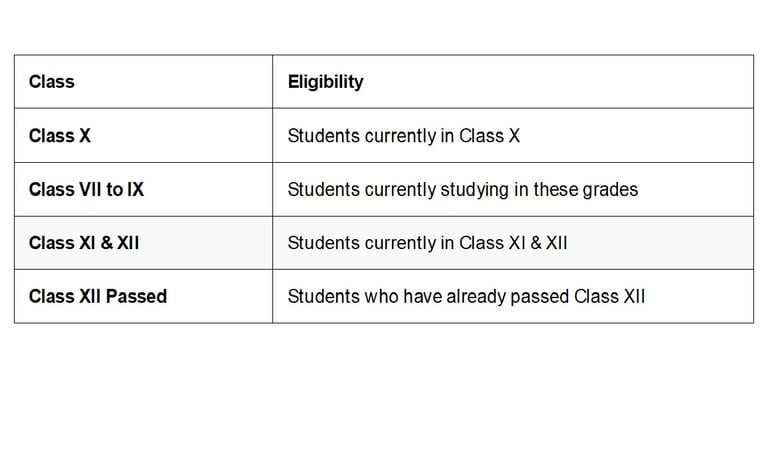 | Class | Eligibility |
|---|---|
| Class X | Students currently in Class X |
| Class VII to IX | Students currently studying in these grades |
| Class XI & XII | Students currently in Class XI & XII |
| Class XII Passed | Students who have already passed Class XII |